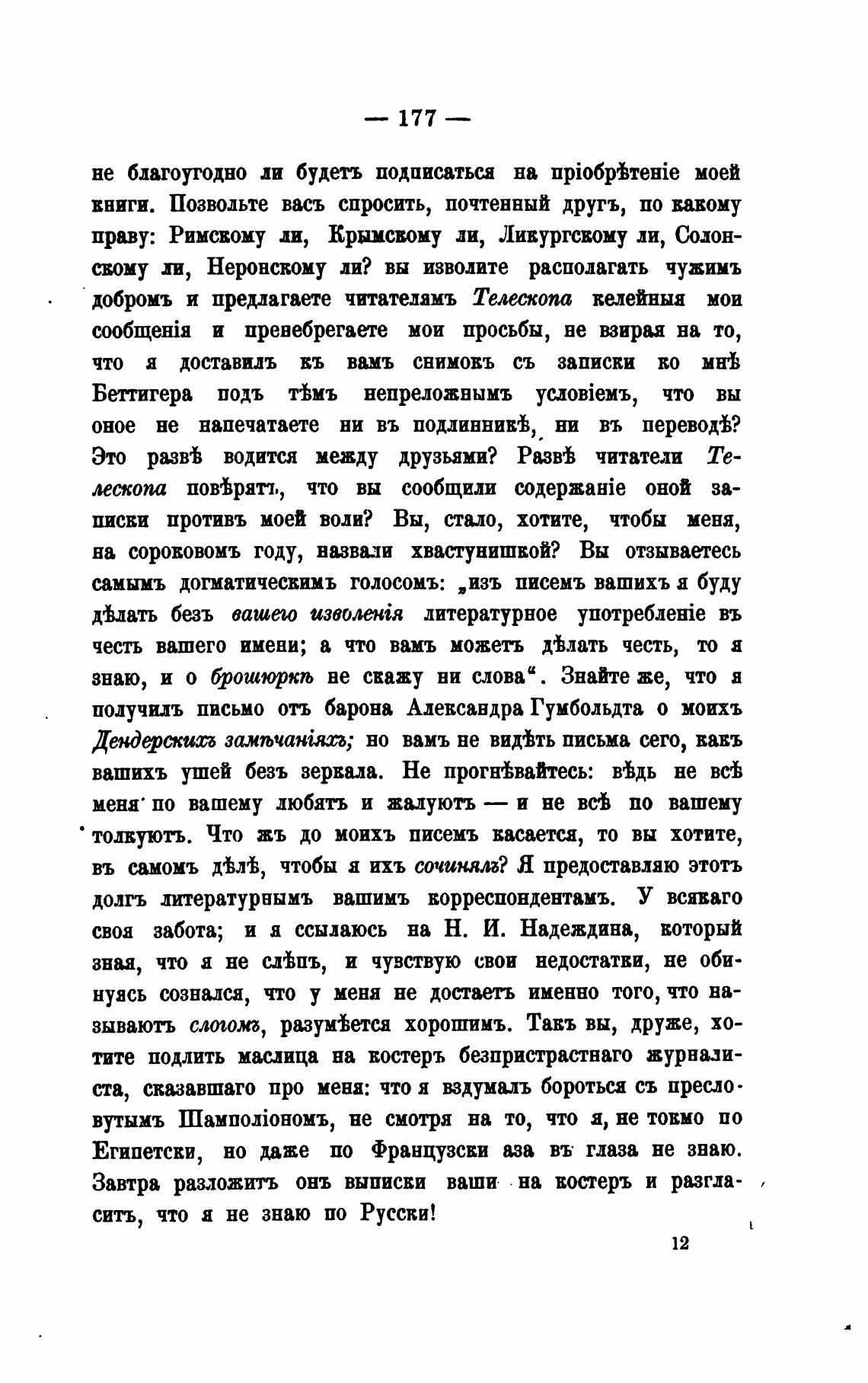 — 177 —

не благоугодно ли будетъ подписаться на пріобрѣтеніе моей книги. Позвольте васъ спросить, почтенный другъ, по какому праву: Римскому ли, Крымскому ли, Ликургскому ли, Солонскому ли, Неронскому ли? вы изволите располагать чужимъ добромъ и предлагаете читателямъ Телескопа келейныя мои сообщенія и пренебрегаете мои просьбы, не взирая на то, что я доставилъ къ вамъ снимокъ съ записки ко мнѣ Беттигера подъ тѣмъ непреложнымъ условіемъ, что вы оное не напечатаете ни въ подлинникѣ, ни въ переводѣ? Это развѣ водится между друзьями? Развѣ читатели Телескопа повѣрятъ, что вы сообщили содержаніе оной записки противъ моей воли? Вы, стало, хотите, чтобы меня, на сороковомъ году, назвали хвастунишкой? Вы отзываетесь самымъ догматическимъ голосомъ: „изъ писемъ вашихъ я буду дѣлать безъ вашего изволенія литературное употребленіе въ честь вашего имени; а что вамъ можетъ дѣлать честь, то я знаю, и о брошюркѣ не скажу ни слова“. Знайте же, что я получилъ письмо отъ барона Александра Гумбольдта о моихъ Дендерскихъ замѣчаніяхъ; но вамъ не видѣть письма сего, какъ вашихъ ушей безъ зеркала. Не прогнѣвайтесь: вѣдь не всѣ меня по вашему любятъ и жалуютъ — и не всѣ по вашему толкуютъ. Что жъ до моихъ писемъ касается, то вы хотите, въ самомъ дѣлѣ, чтобы я ихъ сочинялъ? Я предоставляю этотъ долгъ литературнымъ вашимъ корреспондентамъ. У всякаго своя забота; и я ссылаюсь на Н. И. Надеждина, который зная, что я не слѣпъ, и чувствую свои недостатки, не обинуясь сознался, что у меня не достаетъ именно того, что называютъ слогомъ, разумѣется хорошимъ. Такъ вы, друже, хотите подлить маслица на костеръ безпристрастнаго журналиста, сказавшаго про меня: что я вздумалъ бороться съ пресловутымъ Шамполіономъ, не смотря на то, что я, не токмо по Египетски, но даже по Французски аза въ глаза не знаю. Завтра разложитъ онъ выписки ваши на костеръ и разгласитъ, что я не знаю по Русски!

12